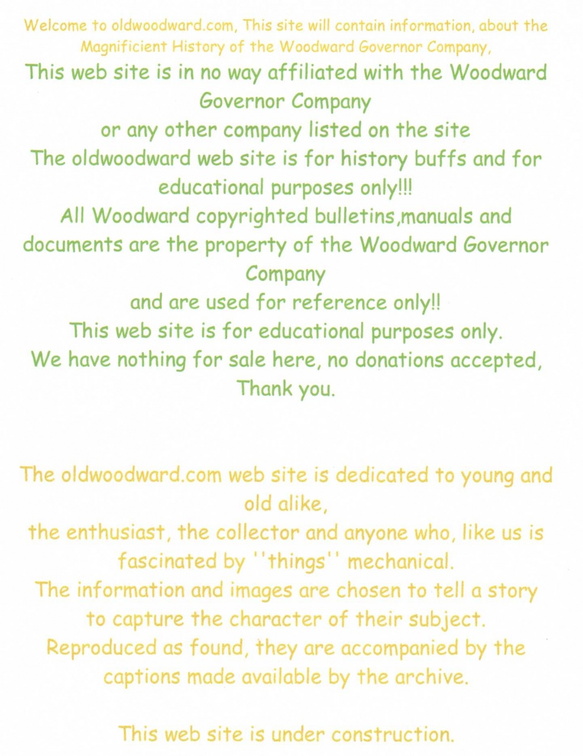 Welcome to oldwoodward.com, This site will contain information, about the Magnificient History of the Woodward Governor Company,

This web site is in no way affiliated with the Woodward Governor Company
or any other company listed on the site
The oldwoodward web site is for history buffs and for educational purposes only!!!
All Woodward copyrighted bulletins,manuals and documents are the property of the Woodward Governor Company
and are used for reference only!!
This web site is for educational purposes only.
We have nothing for sale here, no donations accepted,
Thank you.

The oldwoodward.com web site is dedicated to young and old alike,
the enthusiast, the collector and anyone who, like us is fascinated by ''things'' mechanical.
The information and images are chosen to tell a story to capture the character of their subject.
Reproduced as found, they are accompanied by the captions made available by the archive.

This web site is under construction.